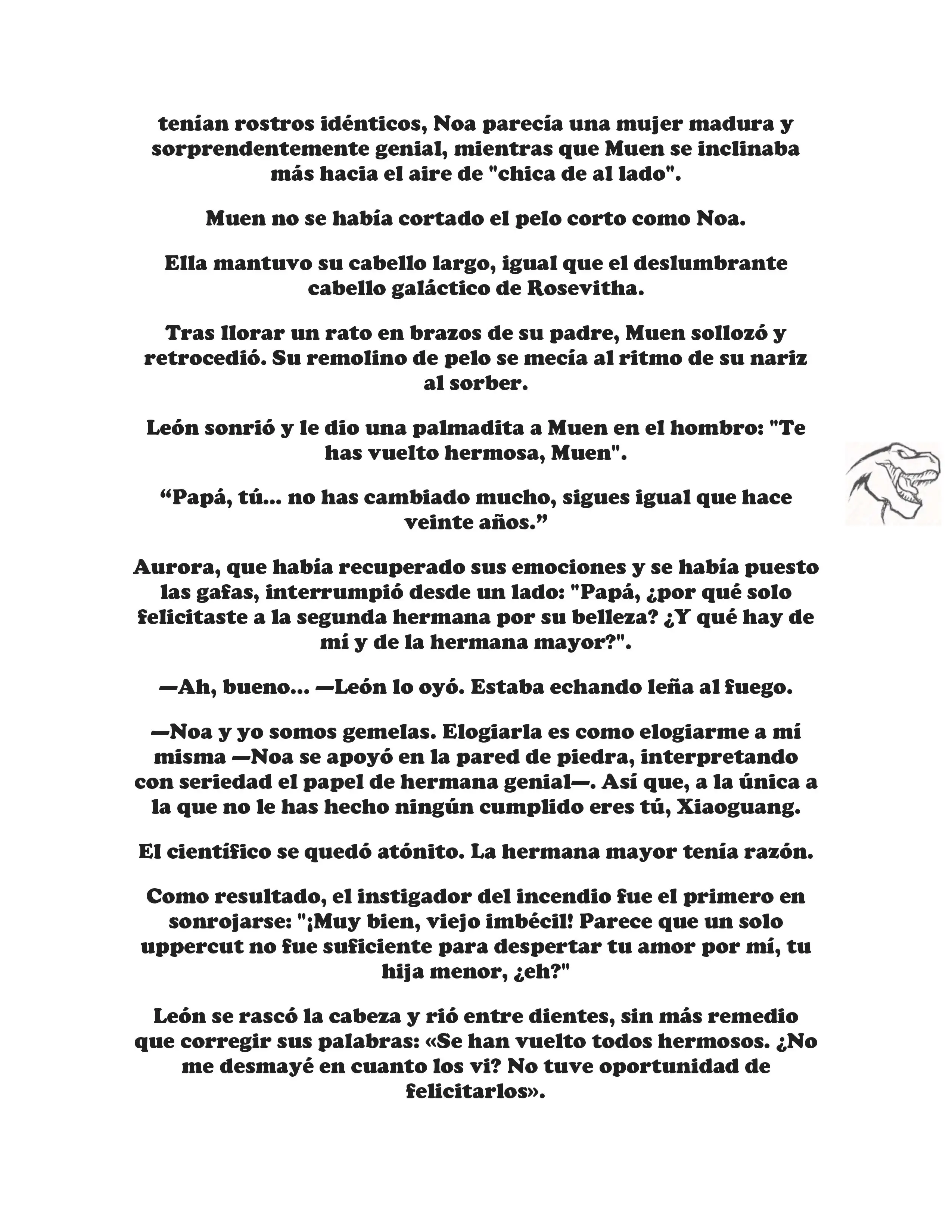 tenían rostros idénticos, Noa parecía una mujer madura y sorprendentemente genial, mientras que Muen se inclinaba más hacia el aire de "chica de al lado".

Muen no se había cortado el pelo corto como Noa.

Ella mantuvo su cabello largo, igual que el deslumbrante cabello galáctico de Rosevitha.

Tras llorar un rato en brazos de su padre, Muen sollozó y retrocedió. Su remolino de pelo se mecía al ritmo de su nariz al sorber.

León sonrió y le dio una palmadita a Muen en el hombro: "Te has vuelto hermosa, Muen".

“Papá, tú... no has cambiado mucho, sigues igual que hace veinte años.”

Aurora, que había recuperado sus emociones y se había puesto las gafas, interrumpió desde un lado: "Papá, ¿por qué solo felicitaste a la segunda hermana por su belleza? ¿Y qué hay de mí y de la hermana mayor?".

—Ah, bueno... —León lo oyó. Estaba echando leña al fuego.

—Noa y yo somos gemelas. Elogiarla es como elogiarme a mí misma —Noa se apoyó en la pared de piedra, interpretando con seriedad el papel de hermana genial—. Así que, a la única a la que no le has hecho ningún cumplido eres tú, Xiaoguang.

El científico se quedó atónito. La hermana mayor tenía razón.

Como resultado, el instigador del incendio fue el primero en sonrojarse: "¡Muy bien, viejo imbécil! Parece que un solo uppercut no fue suficiente para despertar tu amor por mí, tu hija menor, ¿eh?"

León se rascó la cabeza y rió entre dientes, sin más remedio que corregir sus palabras: «Se han vuelto todos hermosos. ¿No me desmayé en cuanto los vi? No tuve oportunidad de felicitarlos».